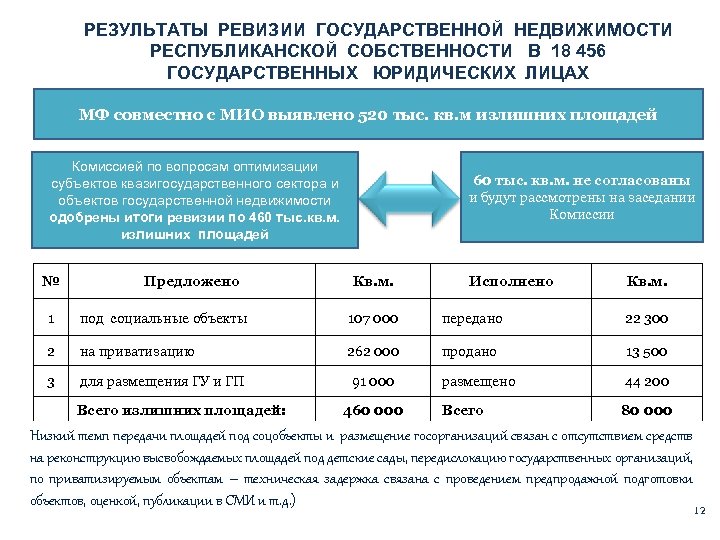 РЕЗУЛЬТАТЫ РЕВИЗИИ ГОСУДАРСТВЕННОЙ НЕДВИЖИМОСТИ РЕСПУБЛИКАНСКОЙ СОБСТВЕННОСТИ В 18 456 ГОСУДАРСТВЕННЫХ ЮРИДИЧЕСКИХ ЛИЦАХ

МФ совместно с МИО выявлено 520 тыс. кв.м излишних площадей

Комиссией по вопросам оптимизации субъектов квазигосударственного сектора и объектов государственной недвижимости одобрены итоги ревизии по 460 тыс.кв.м. излишних площадей

60 тыс. кв.м. не согласованы и будут рассмотрены на заседании Комиссии

| № | Предложено | Кв.м. | Исполнено | Кв.м. |
|---|---|---|---|---|
| 1 | под социальные объекты | 107 000 | передано | 22 300 |
| 2 | на приватизацию | 262 000 | продано | 13 500 |
| 3 | для размещения ГУ и ГП | 91 000 | размещено | 44 200 |
| | Всего излишних площадей: | 460 000 | Всего | 80 000 |

Низкий темп передачи площадей под соцобъекты и размещение госорганизаций связан с отсутствием средств на реконструкцию высвобождаемых площадей под детские сады, передислокацию государственных организаций, по приватизируемым объектам – техническая задержка связана с проведением предпродажной подготовки объектов, оценкой, публикации в СМИ и т.д.)

12